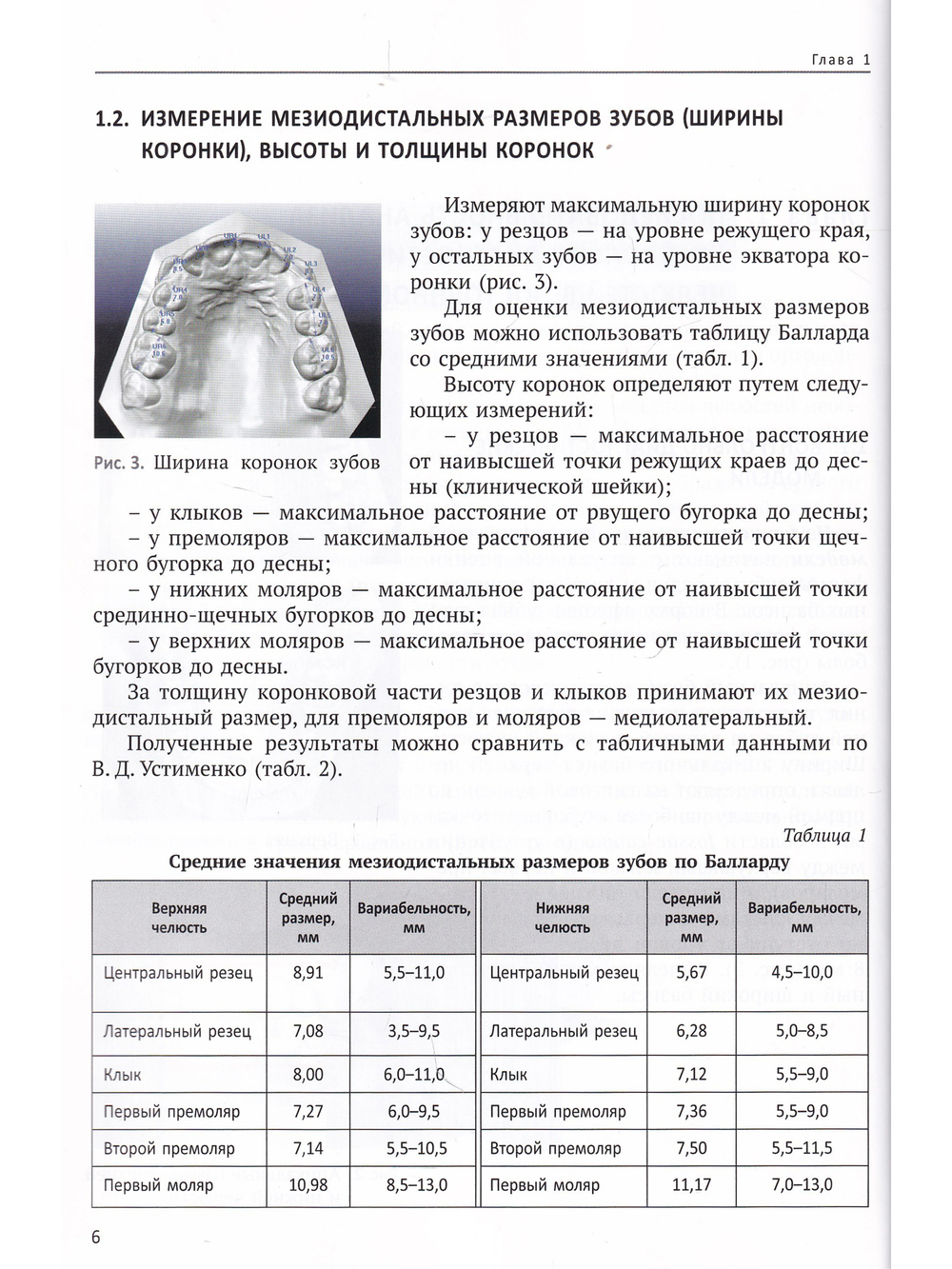 Глава 1

1.2. ИЗМЕРЕНИЕ МЕЗИОДИСТАЛЬНЫХ РАЗМЕРОВ ЗУБОВ (ШИРИНЫ КОРОНКИ), ВЫСОТЫ И ТОЛЩИНЫ КОРОНОК

Рис. 3. Ширина коронок зубов

Измеряют максимальную ширину коронок зубов: у резцов — на уровне режущего края, у остальных зубов — на уровне экватора коронки (рис. 3).

Для оценки мезиодистальных размеров зубов можно использовать таблицу Балларда со средними значениями (табл. 1).

Высоту коронок определяют путем следующих измерений:

– у резцов — максимальное расстояние от наивысшей точки режущих краев до десны (клинической шейки);

– у клыков — максимальное расстояние от рвущего бугорка до десны;

– у премоляров — максимальное расстояние от наивысшей точки щечного бугорка до десны;

– у нижних моляров — максимальное расстояние от наивысшей точки срединно-щечных бугорков до десны;

– у верхних моляров — максимальное расстояние от наивысшей точки бугорков до десны.

За толщину коронковой части резцов и клыков принимают их мезиодистальный размер, для премоляров и моляров — медиолатеральный.

Полученные результаты можно сравнить с табличными данными по В. Д. Устименко (табл. 2).

Таблица 1

Средние значения мезиодистальных размеров зубов по Балларду

| Верхняя челюсть | Средний размер, мм | Вариабельность, мм | Нижняя челюсть | Средний размер, мм | Вариабельность, мм |
|---|---|---|---|---|---|
| Центральный резец | 8,91 | 5,5–11,0 | Центральный резец | 5,67 | 4,5–10,0 |
| Латеральный резец | 7,08 | 3,5–9,5 | Латеральный резец | 6,28 | 5,0–8,5 |
| Клык | 8,00 | 6,0–11,0 | Клык | 7,12 | 5,5–9,0 |
| Первый премоляр | 7,27 | 6,0–9,5 | Первый премоляр | 7,36 | 5,5–9,0 |
| Второй премоляр | 7,14 | 5,5–10,5 | Второй премоляр | 7,50 | 5,5–11,5 |
| Первый моляр | 10,98 | 8,5–13,0 | Первый моляр | 11,17 | 7,0–13,0 |

6